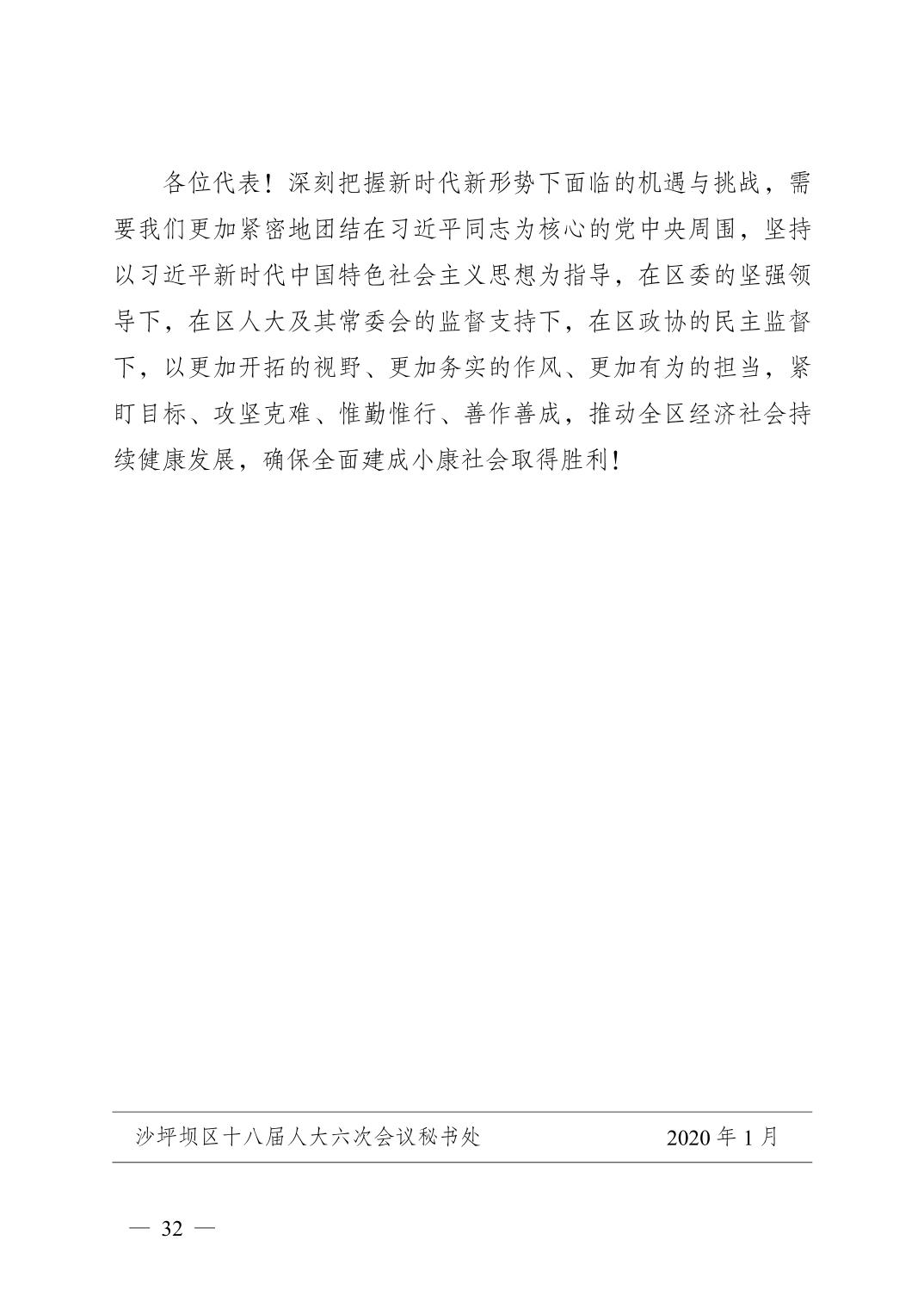 各位代表！深刻把握新时代新形势下面临的机遇与挑战，需要我们更加紧密地团结在习近平同志为核心的党中央周围，坚持以习近平新时代中国特色社会主义思想为指导，在区委的坚强领导下，在区人大及其常委会的监督支持下，在区政协的民主监督下，以更加开拓的视野、更加务实的作风、更加有为的担当，紧盯目标、攻坚克难、惟勤惟行、善作善成，推动全区经济社会持续健康发展，确保全面建成小康社会取得胜利！

沙坪坝区十八届人大六次会议秘书处 2020年1月

— 32 —